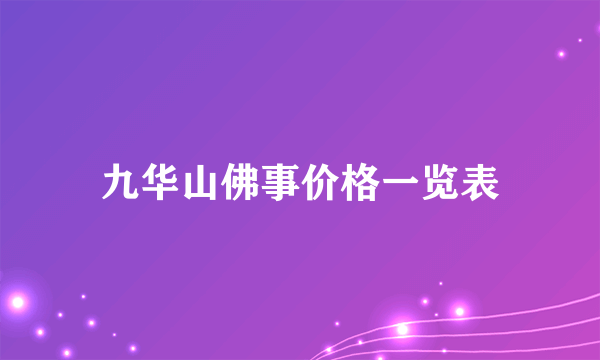 九华山佛事价格一览表